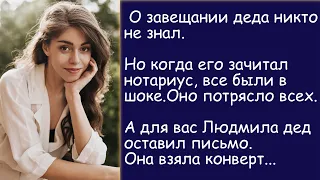 О завещании деда никто не знал.

Но когда его зачитал нотариус, все были в шоке.Оно потрясло всех.

А для вас Людмила дед оставил письмо.
Она взяла конверт...